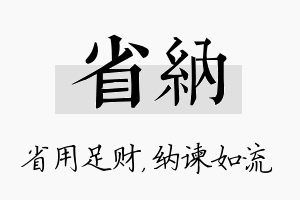 省納

省用足财，纳谏如流